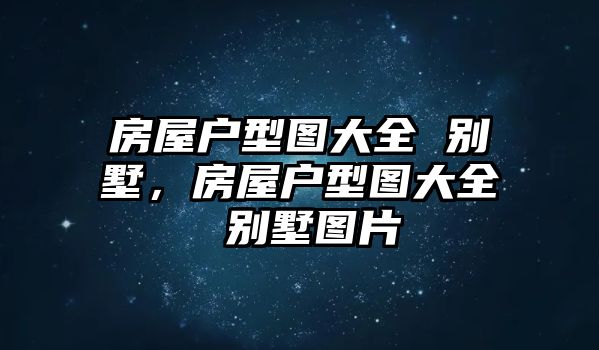 房屋户型图大全 别墅，房屋户型图大全别墅图片